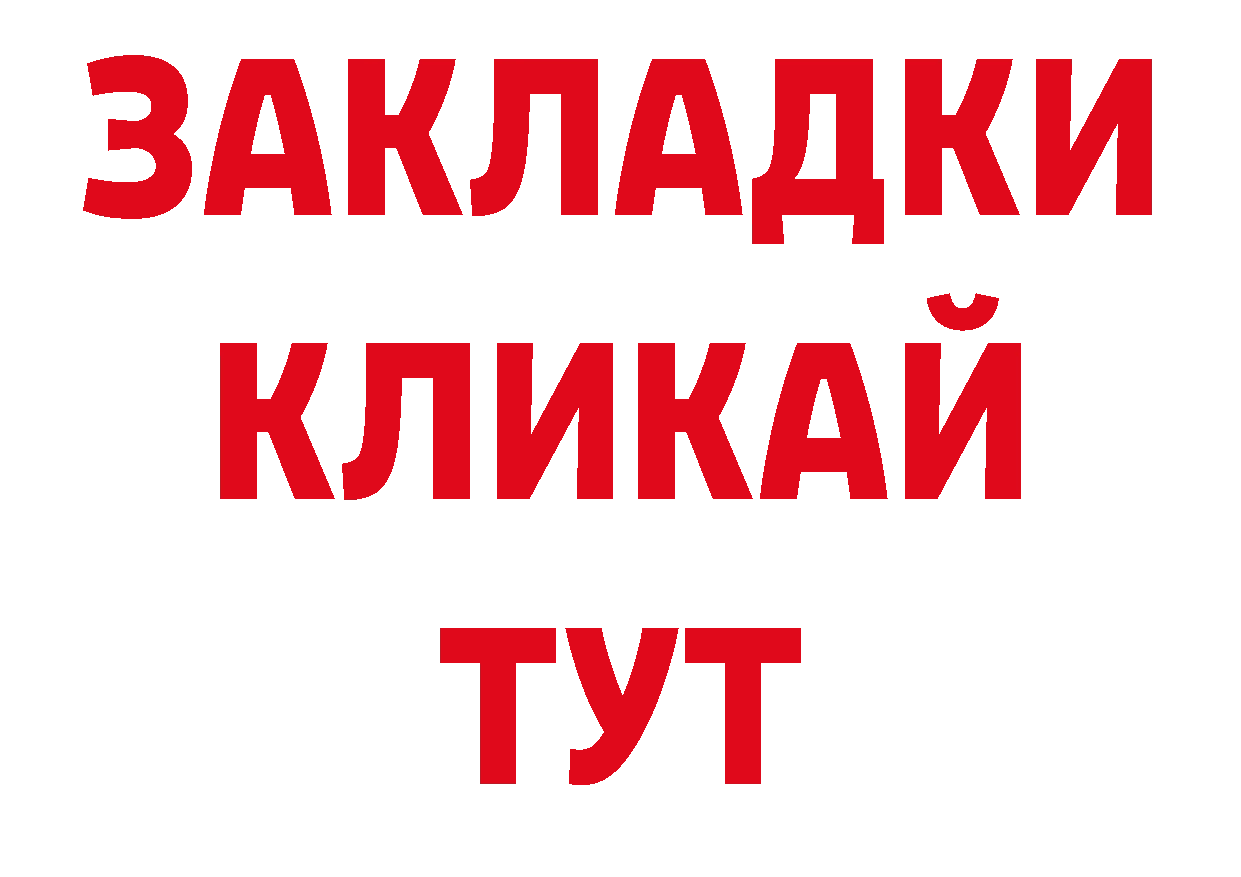 ЗАКЛАДКИ
КЛИКАЙ
ТУТ